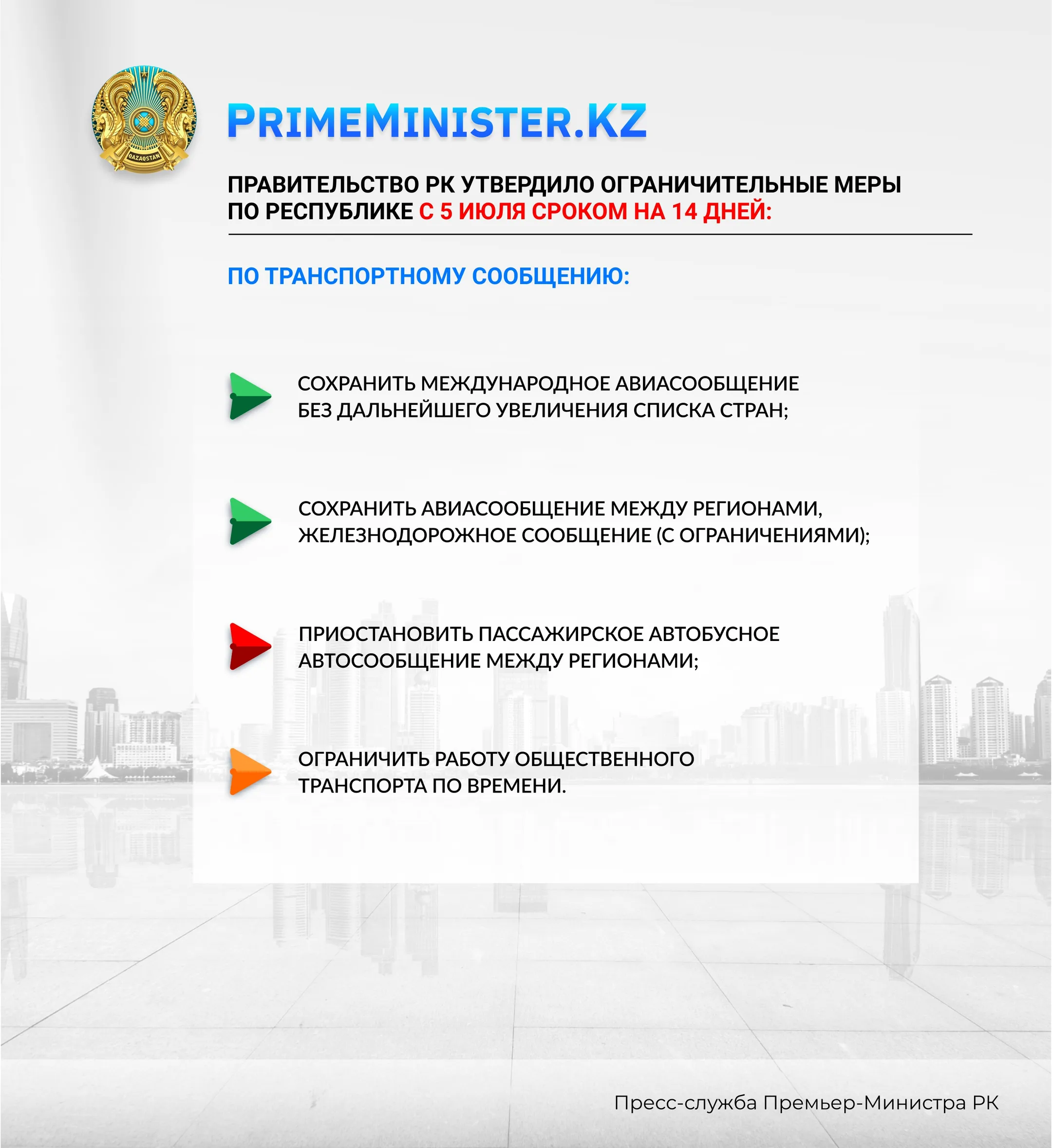 QAZAQSTAN

PRIMEMINISTER.KZ

ПРАВИТЕЛЬСТВО РК УТВЕРДИЛО ОГРАНИЧИТЕЛЬНЫЕ МЕРЫ ПО РЕСПУБЛИКЕ С 5 ИЮЛЯ СРОКОМ НА 14 ДНЕЙ:

ПО ТРАНСПОРТНОМУ СООБЩЕНИЮ:

СОХРАНИТЬ МЕЖДУНАРОДНОЕ АВИАСООБЩЕНИЕ БЕЗ ДАЛЬНЕЙШЕГО УВЕЛИЧЕНИЯ СПИСКА СТРАН;

СОХРАНИТЬ АВИАСООБЩЕНИЕ МЕЖДУ РЕГИОНАМИ, ЖЕЛЕЗНОДОРОЖНОЕ СООБЩЕНИЕ (С ОГРАНИЧЕНИЯМИ);

ПРИОСТАНОВИТЬ ПАССАЖИРСКОЕ АВТОБУСНОЕ АВТОСООБЩЕНИЕ МЕЖДУ РЕГИОНАМИ;

ОГРАНИЧИТЬ РАБОТУ ОБЩЕСТВЕННОГО ТРАНСПОРТА ПО ВРЕМЕНИ.

Пресс-служба Премьер-Министра РК